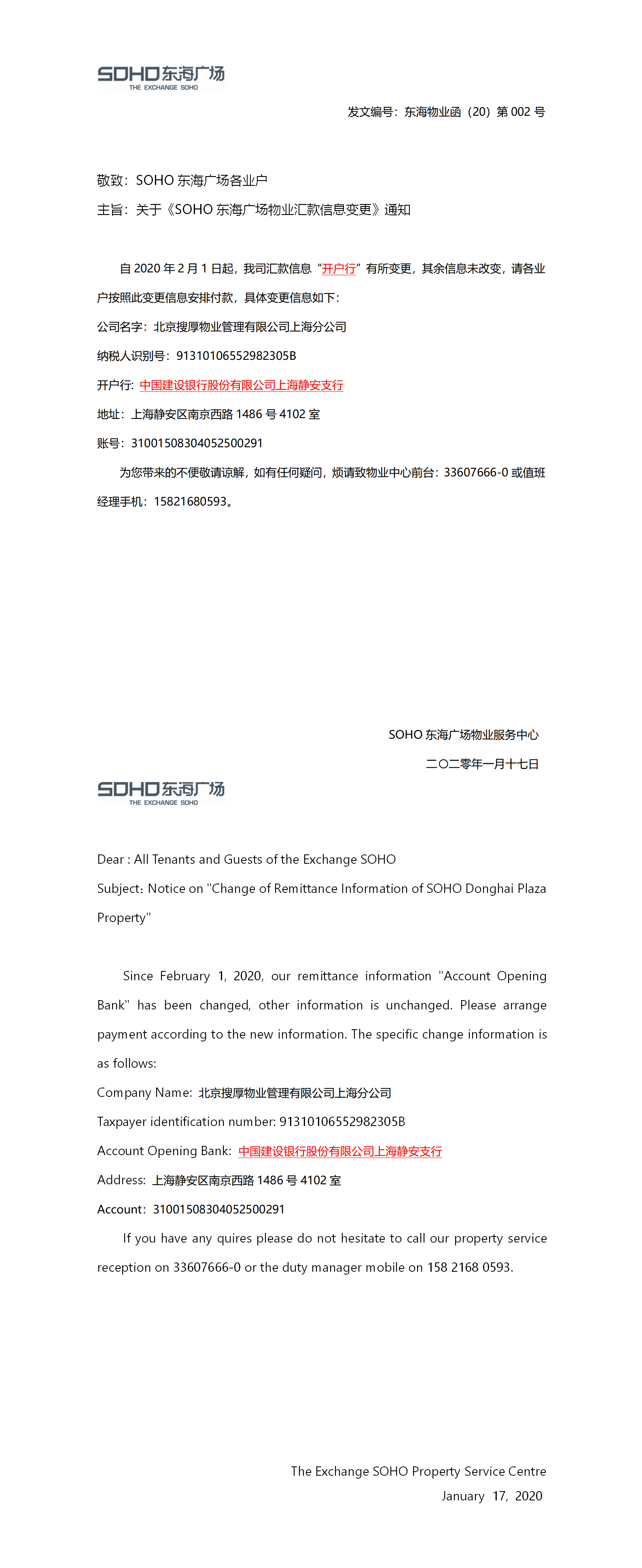 SOHO东海广场
THE EXCHANGE SOHO

发文编号：东海物业函（20）第 002 号

敬致：SOHO 东海广场各业户

主旨：关于《SOHO 东海广场物业汇款信息变更》通知

自 2020 年 2 月 1 日起，我司汇款信息“开户行”有所变更，其余信息未改变，请各业户按照此变更信息安排付款，具体变更信息如下：

公司名字：北京搜厚物业管理有限公司上海分公司

纳税人识别号：91310106552982305B

开户行：中国建设银行股份有限公司上海静安支行

地址：上海静安区南京西路 1486 号 4102 室

账号：31001508304052500291

为您带来的不便敬请谅解，如有任何疑问，烦请致物业中心前台：33607666-0 或值班经理手机：15821680593。

SOHO 东海广场物业服务中心

二〇二零年一月十七日

SOHO东海广场
THE EXCHANGE SOHO

Dear : All Tenants and Guests of the Exchange SOHO

Subject: Notice on "Change of Remittance Information of SOHO Donghai Plaza Property"

Since February 1, 2020, our remittance information "Account Opening Bank" has been changed, other information is unchanged. Please arrange payment according to the new information. The specific change information is as follows:

Company Name: 北京搜厚物业管理有限公司上海分公司

Taxpayer identification number: 91310106552982305B

Account Opening Bank: 中国建设银行股份有限公司上海静安支行

Address: 上海静安区南京西路 1486 号 4102 室

Account: 31001508304052500291

If you have any quires please do not hesitate to call our property service reception on 33607666-0 or the duty manager mobile on 158 2168 0593.

The Exchange SOHO Property Service Centre

January 17, 2020